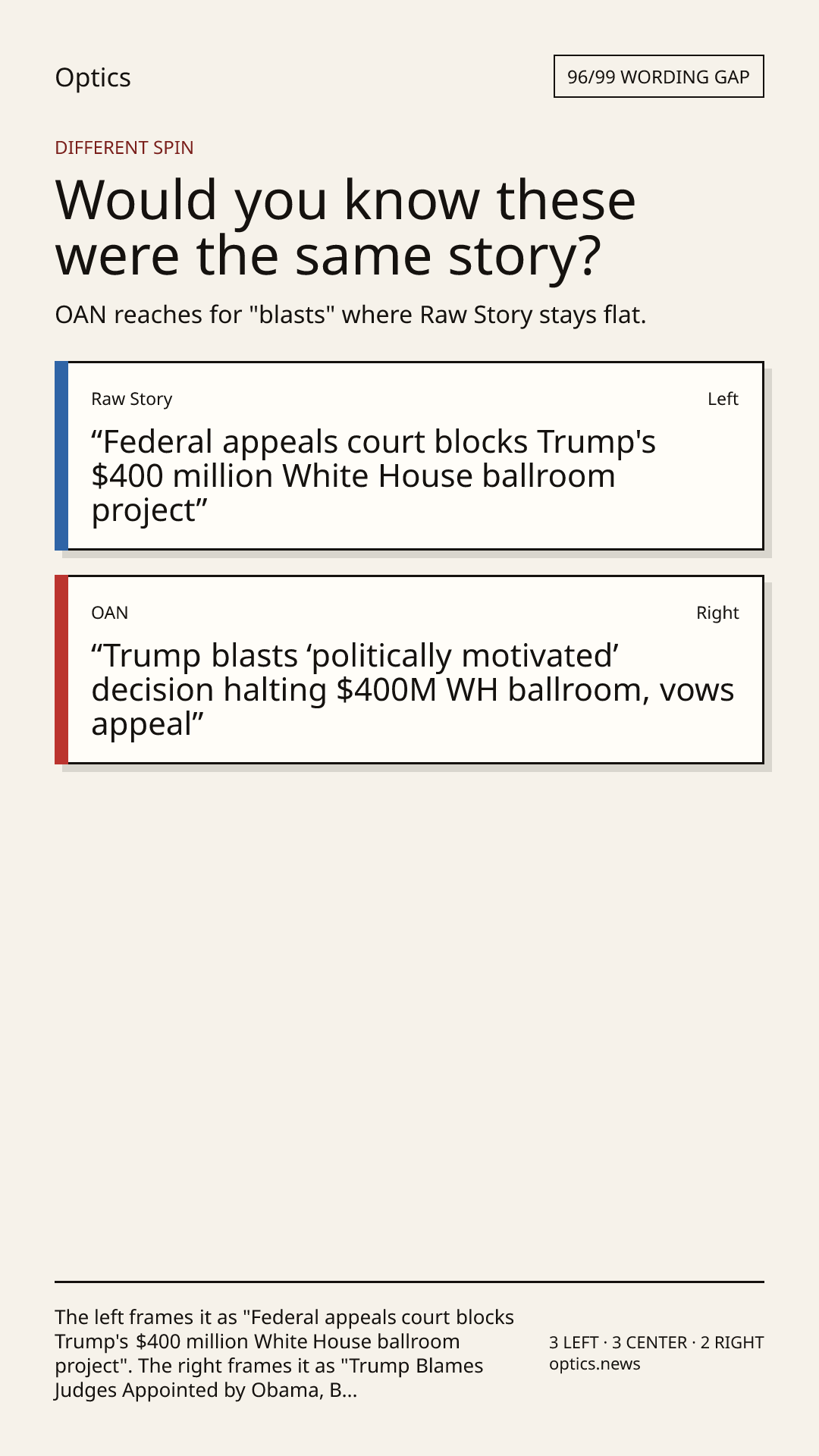 Optics

96/99 WORDING GAP

DIFFERENT SPIN

Would you know these were the same story?

OAN reaches for "blasts" where Raw Story stays flat.

Raw Story

Left

"Federal appeals court blocks Trump's $400 million White House ballroom project"

OAN

Right

"Trump blasts 'politically motivated' decision halting $400M WH ballroom, vows appeal"

The left frames it as "Federal appeals court blocks Trump's $400 million White House ballroom project". The right frames it as "Trump Blames Judges Appointed by Obama, B...

3 LEFT · 3 CENTER · 2 RIGHT
optics.news